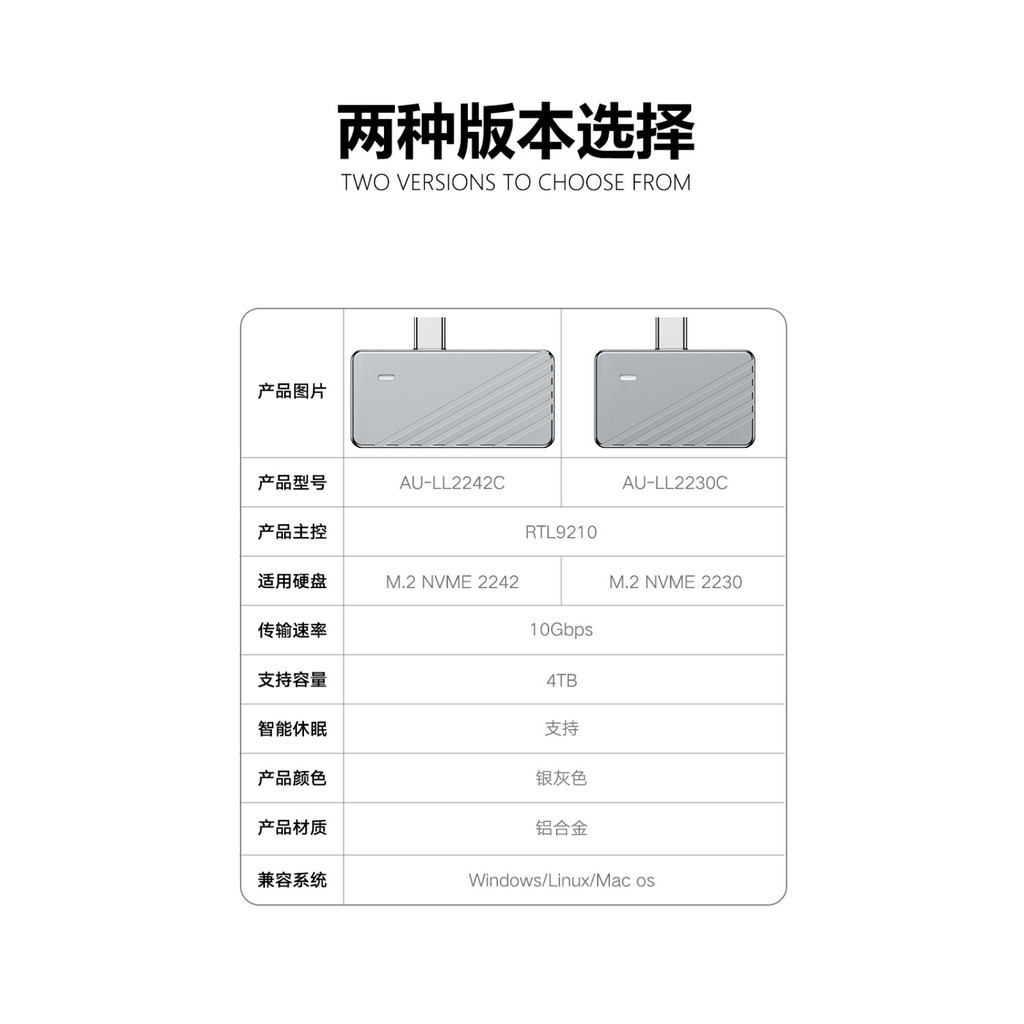 两种版本选择
TWO VERSIONS TO CHOOSE FROM

| 产品图片 |  |  |
|---|---|---|
| 产品型号 | AU-LL2242C | AU-LL2230C |
| 产品主控 | RTL9210 |  |
| 适用硬盘 | M.2 NVME 2242 | M.2 NVME 2230 |
| 传输速率 | 10Gbps |  |
| 支持容量 | 4TB |  |
| 智能休眠 | 支持 |  |
| 产品颜色 | 银灰色 |  |
| 产品材质 | 铝合金 |  |
| 兼容系统 | Windows/Linux/Mac os |  |